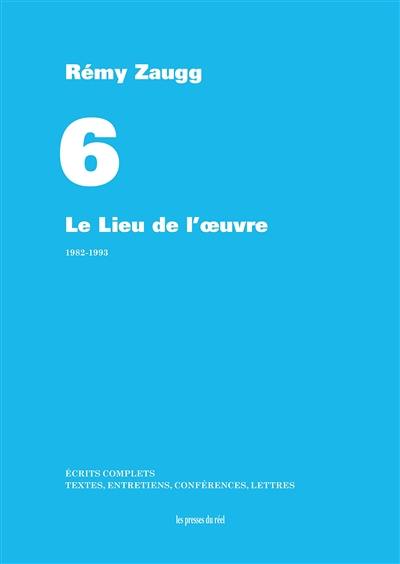 Rémy Zaugg

6

Le Lieu de l'œuvre

1982-1993

ÉCRITS COMPLETS
TEXTES, ENTRETIENS, CONFÉRENCES, LETTRES

les presses du réel